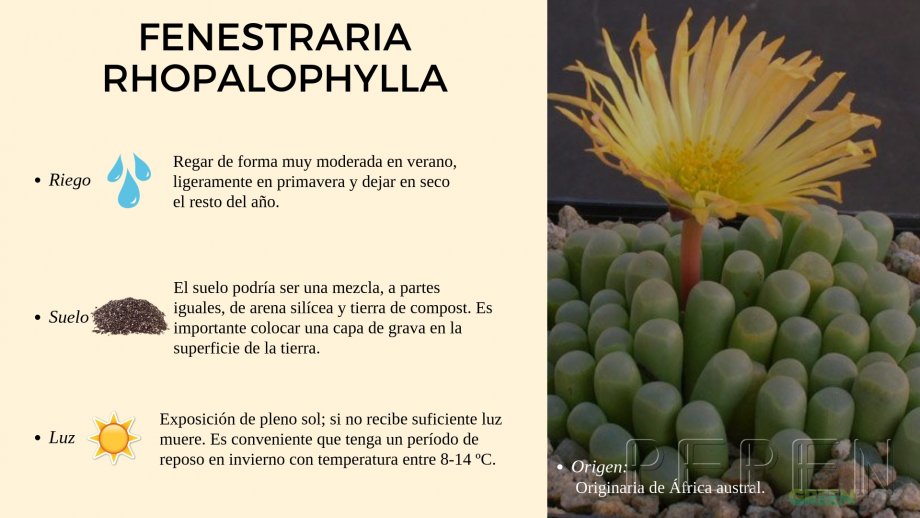 FENESTRARIA RHOPALOPHYLLA

• Riego

Regar de forma muy moderada en verano, ligeramente en primavera y dejar en seco el resto del año.

• Suelo

El suelo podría ser una mezcla, a partes iguales, de arena silícea y tierra de compost. Es importante colocar una capa de grava en la superficie de la tierra.

• Luz

Exposición de pleno sol; si no recibe suficiente luz muere. Es conveniente que tenga un período de reposo en invierno con temperatura entre 8-14 ºC.

• Origen:
Originaria de África austral.

PEPEN